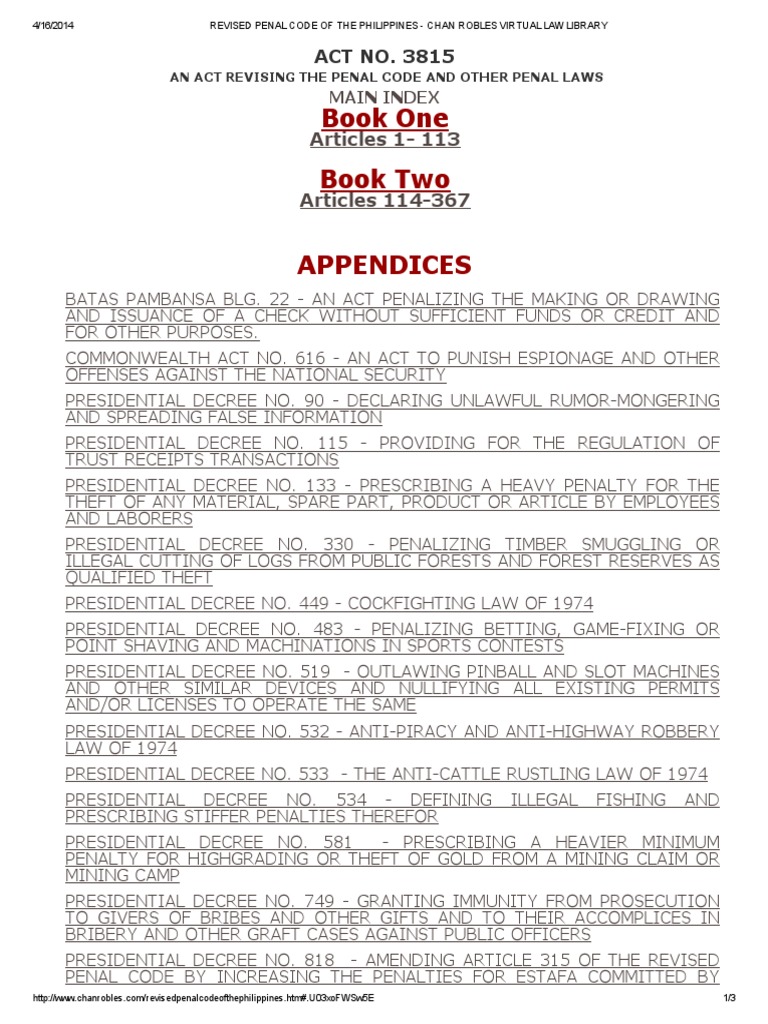 4/16/2014 REVISED PENAL CODE OF THE PHILIPPINES - CHAN ROBLES VIRTUAL LAW LIBRARY

ACT NO. 3815

AN ACT REVISING THE PENAL CODE AND OTHER PENAL LAWS

MAIN INDEX

Book One

Articles 1- 113

Book Two

Articles 114-367

APPENDICES

BATAS PAMBANSA BLG. 22 - AN ACT PENALIZING THE MAKING OR DRAWING AND ISSUANCE OF A CHECK WITHOUT SUFFICIENT FUNDS OR CREDIT AND FOR OTHER PURPOSES.

COMMONWEALTH ACT NO. 616 - AN ACT TO PUNISH ESPIONAGE AND OTHER OFFENSES AGAINST THE NATIONAL SECURITY

PRESIDENTIAL DECREE NO. 90 - DECLARING UNLAWFUL RUMOR-MONGERING AND SPREADING FALSE INFORMATION

PRESIDENTIAL DECREE NO. 115 - PROVIDING FOR THE REGULATION OF TRUST RECEIPTS TRANSACTIONS

PRESIDENTIAL DECREE NO. 133 - PRESCRIBING A HEAVY PENALTY FOR THE THEFT OF ANY MATERIAL, SPARE PART, PRODUCT OR ARTICLE BY EMPLOYEES AND LABORERS

PRESIDENTIAL DECREE NO. 330 - PENALIZING TIMBER SMUGGLING OR ILLEGAL CUTTING OF LOGS FROM PUBLIC FORESTS AND FOREST RESERVES AS QUALIFIED THEFT

PRESIDENTIAL DECREE NO. 449 - COCKFIGHTING LAW OF 1974

PRESIDENTIAL DECREE NO. 483 - PENALIZING BETTING, GAME-FIXING OR POINT SHAVING AND MACHINATIONS IN SPORTS CONTESTS

PRESIDENTIAL DECREE NO. 519 - OUTLAWING PINBALL AND SLOT MACHINES AND OTHER SIMILAR DEVICES AND NULLIFYING ALL EXISTING PERMITS AND/OR LICENSES TO OPERATE THE SAME

PRESIDENTIAL DECREE NO. 532 - ANTI-PIRACY AND ANTI-HIGHWAY ROBBERY LAW OF 1974

PRESIDENTIAL DECREE NO. 533 - THE ANTI-CATTLE RUSTLING LAW OF 1974

PRESIDENTIAL DECREE NO. 534 - DEFINING ILLEGAL FISHING AND PRESCRIBING STIFFER PENALTIES THEREFOR

PRESIDENTIAL DECREE NO. 581 - PRESCRIBING A HEAVIER MINIMUM PENALTY FOR HIGHGRADING OR THEFT OF GOLD FROM A MINING CLAIM OR MINING CAMP

PRESIDENTIAL DECREE NO. 749 - GRANTING IMMUNITY FROM PROSECUTION TO GIVERS OF BRIBES AND OTHER GIFTS AND TO THEIR ACCOMPLICES IN BRIBERY AND OTHER GRAFT CASES AGAINST PUBLIC OFFICERS

PRESIDENTIAL DECREE NO. 818 - AMENDING ARTICLE 315 OF THE REVISED PENAL CODE BY INCREASING THE PENALTIES FOR ESTAFA COMMITTED BY

http://www.chanrobles.com/revisedpenalcodeofthephilippines.htm#.U03xoFWSw5E 1/3